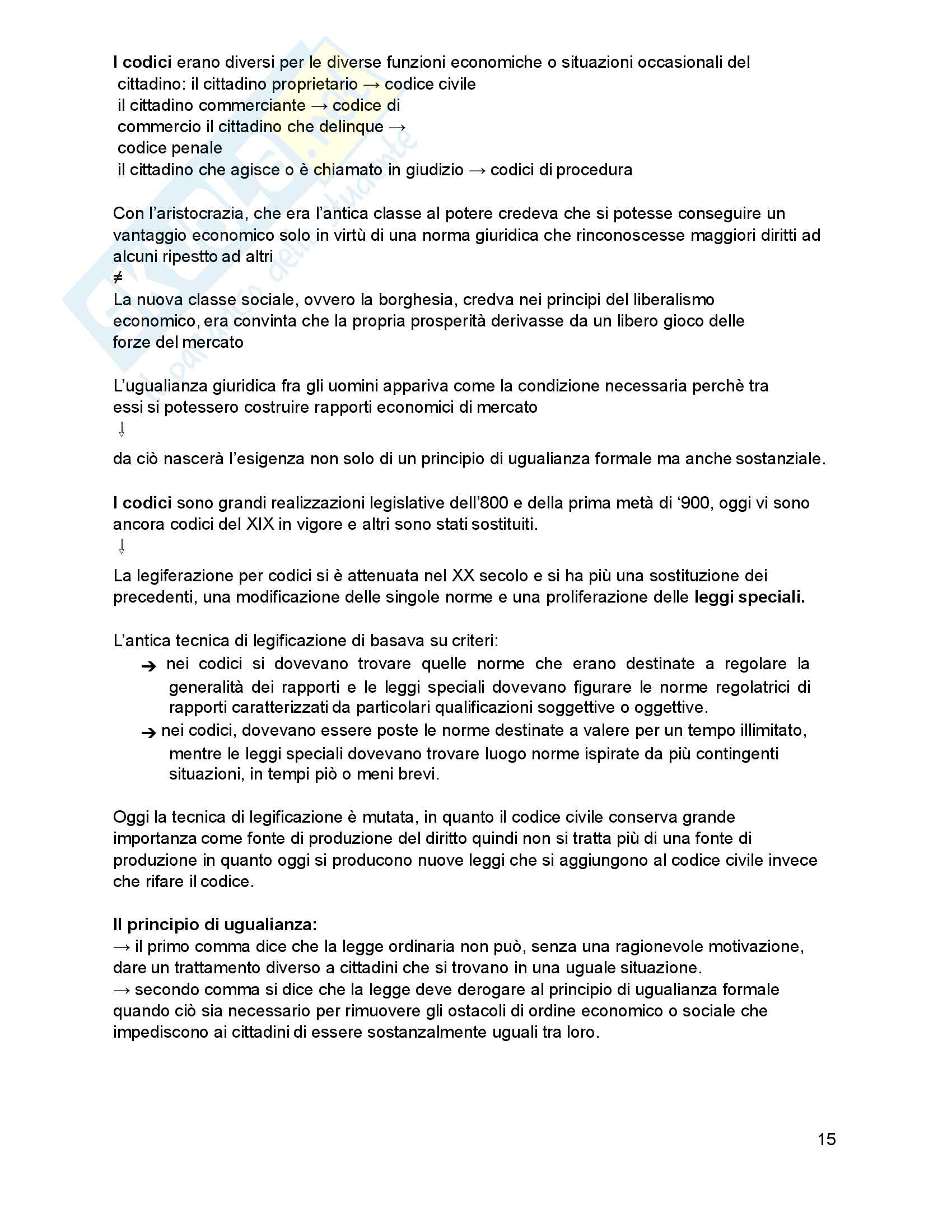 I codici erano diversi per le diverse funzioni economiche o situazioni occasionali del cittadino: il cittadino proprietario → codice civile
il cittadino commerciante → codice di commercio il cittadino che delinque → codice penale
il cittadino che agisce o è chiamato in giudizio → codici di procedura

Con l'aristocrazia, che era l'antica classe al potere credeva che si potesse conseguire un vantaggio economico solo in virtù di una norma giuridica che rinconoscesse maggiori diritti ad alcuni ripestto ad altri
≠
La nuova classe sociale, ovvero la borghesia, credva nei principi del liberalismo economico, era convinta che la propria prosperità derivasse da un libero gioco delle forze del mercato

L'ugualianza giuridica fra gli uomini appariva come la condizione necessaria perchè tra essi si potessero costruire rapporti economici di mercato
⇓
da ciò nascerà l'esigenza non solo di un principio di ugualianza formale ma anche sostanziale.

I codici sono grandi realizzazioni legislative dell'800 e della prima metà di '900, oggi vi sono ancora codici del XIX in vigore e altri sono stati sostituiti.
⇓
La legiferazione per codici si è attenuata nel XX secolo e si ha più una sostituzione dei precedenti, una modificazione delle singole norme e una proliferazione delle leggi speciali.

L'antica tecnica di legificazione di basava su criteri:
➔ nei codici si dovevano trovare quelle norme che erano destinate a regolare la generalità dei rapporti e le leggi speciali dovevano figurare le norme regolatrici di rapporti caratterizzati da particolari qualificazioni soggettive o oggettive.
➔ nei codici, dovevano essere poste le norme destinate a valere per un tempo illimitato, mentre le leggi speciali dovevano trovare luogo norme ispirate da più contingenti situazioni, in tempi piò o meni brevi.

Oggi la tecnica di legificazione è mutata, in quanto il codice civile conserva grande importanza come fonte di produzione del diritto quindi non si tratta più di una fonte di produzione in quanto oggi si producono nuove leggi che si aggiungono al codice civile invece che rifare il codice.

Il principio di ugualianza:
→ il primo comma dice che la legge ordinaria non può, senza una ragionevole motivazione, dare un trattamento diverso a cittadini che si trovano in una uguale situazione.
→ secondo comma si dice che la legge deve derogare al principio di ugualianza formale quando ciò sia necessario per rimuovere gli ostacoli di ordine economico o sociale che impediscono ai cittadini di essere sostanzalmente uguali tra loro.

15